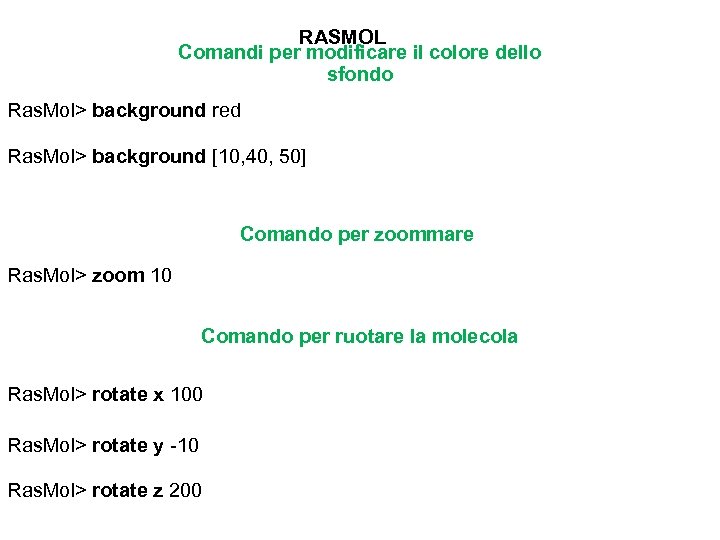 RASMOL
Comandi per modificare il colore dello sfondo

RasMol> background red

RasMol> background [10,40, 50]

Comando per zoommare

RasMol> zoom 10

Comando per ruotare la molecola

RasMol> rotate x 100

RasMol> rotate y -10

RasMol> rotate z 200